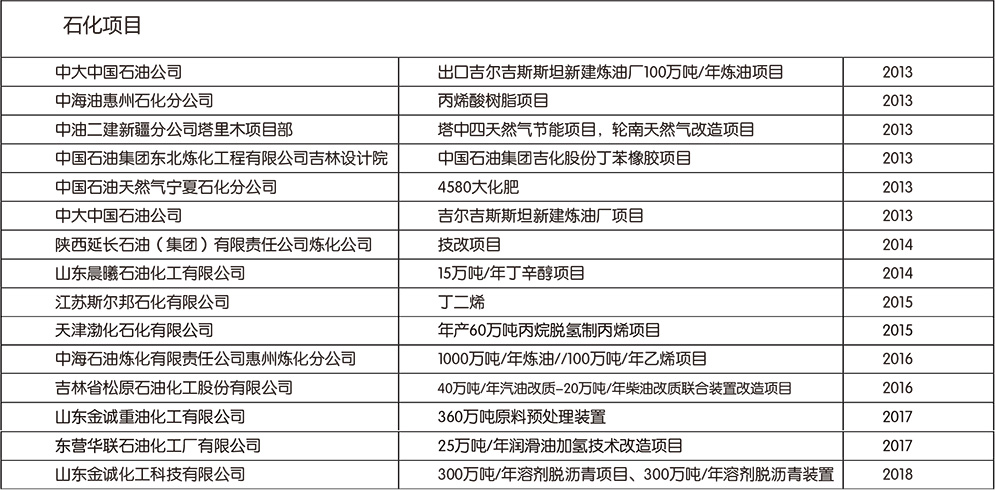 石化项目

| | | |
|---|---|---|
| 中大中国石油公司 | 出口吉尔吉斯斯坦新建炼油厂100万吨/年炼油项目 | 2013 |
| 中海油惠州石化分公司 | 丙烯酸树脂项目 | 2013 |
| 中油二建新疆分公司塔里木项目部 | 塔中四天然气节能项目，轮南天然气改造项目 | 2013 |
| 中国石油集团东北炼化工程有限公司吉林设计院 | 中国石油集团吉化股份丁苯橡胶项目 | 2013 |
| 中国石油天然气宁夏石化分公司 | 4580大化肥 | 2013 |
| 中大中国石油公司 | 吉尔吉斯斯坦新建炼油厂项目 | 2013 |
| 陕西延长石油（集团）有限责任公司炼化公司 | 技改项目 | 2014 |
| 山东晨曦石油化工有限公司 | 15万吨/年丁辛醇项目 | 2014 |
| 江苏斯尔邦石化有限公司 | 丁二烯 | 2015 |
| 天津渤化石化有限公司 | 年产60万吨丙烷脱氢制丙烯项目 | 2015 |
| 中海石油炼化有限责任公司惠州炼化分公司 | 1000万吨/年炼油//100万吨/年乙烯项目 | 2016 |
| 吉林省松原石油化工股份有限公司 | 40万吨/年汽油改质-20万吨/年柴油改质联合装置改造项目 | 2016 |
| 山东金诚重油化工有限公司 | 360万吨原料预处理装置 | 2017 |
| 东营华联石油化工厂有限公司 | 25万吨/年润滑油加氢技术改造项目 | 2017 |
| 山东金诚化工科技有限公司 | 300万吨/年溶剂脱沥青项目、300万吨/年溶剂脱沥青装置 | 2018 |